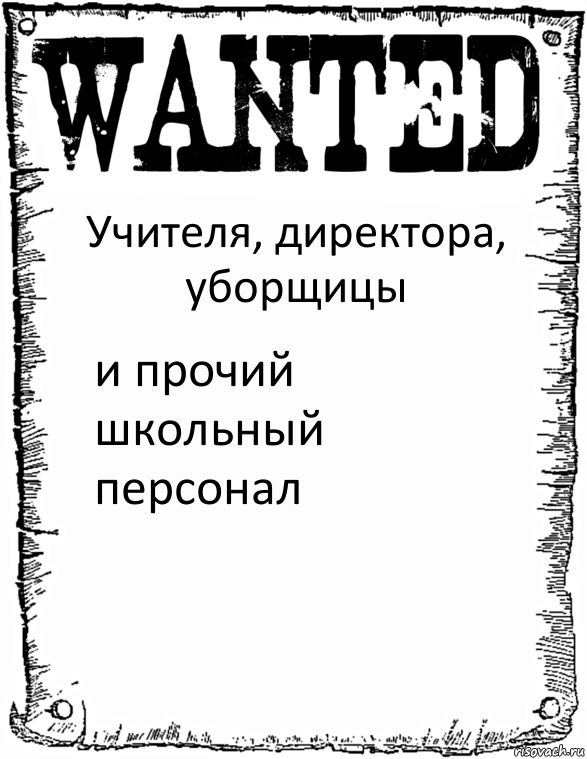 WANTED

Учителя, директора, уборщицы

и прочий школьный персонал

risovach.ru